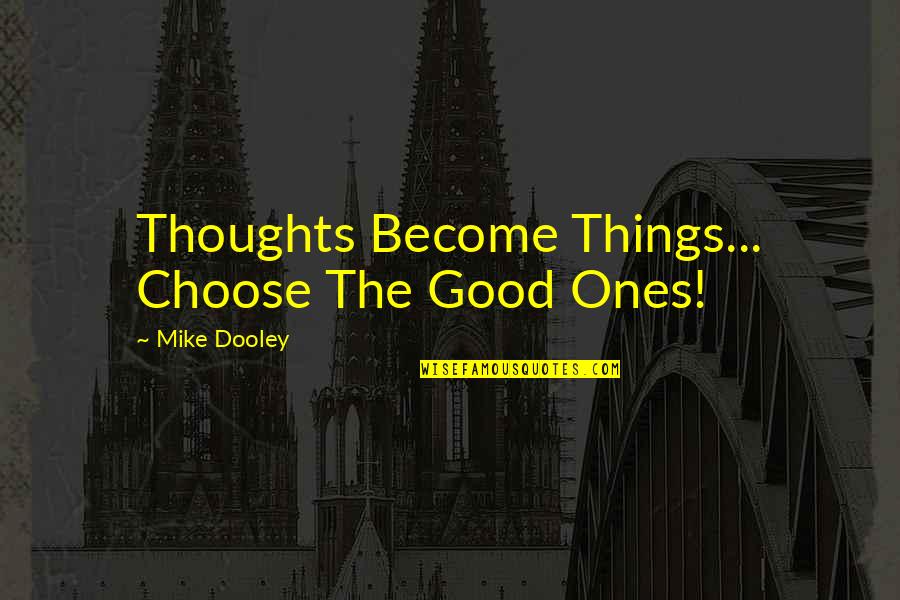 Thoughts Become Things... Choose The Good Ones!

~ Mike Dooley

WISEFAMOUSQUOTES.COM